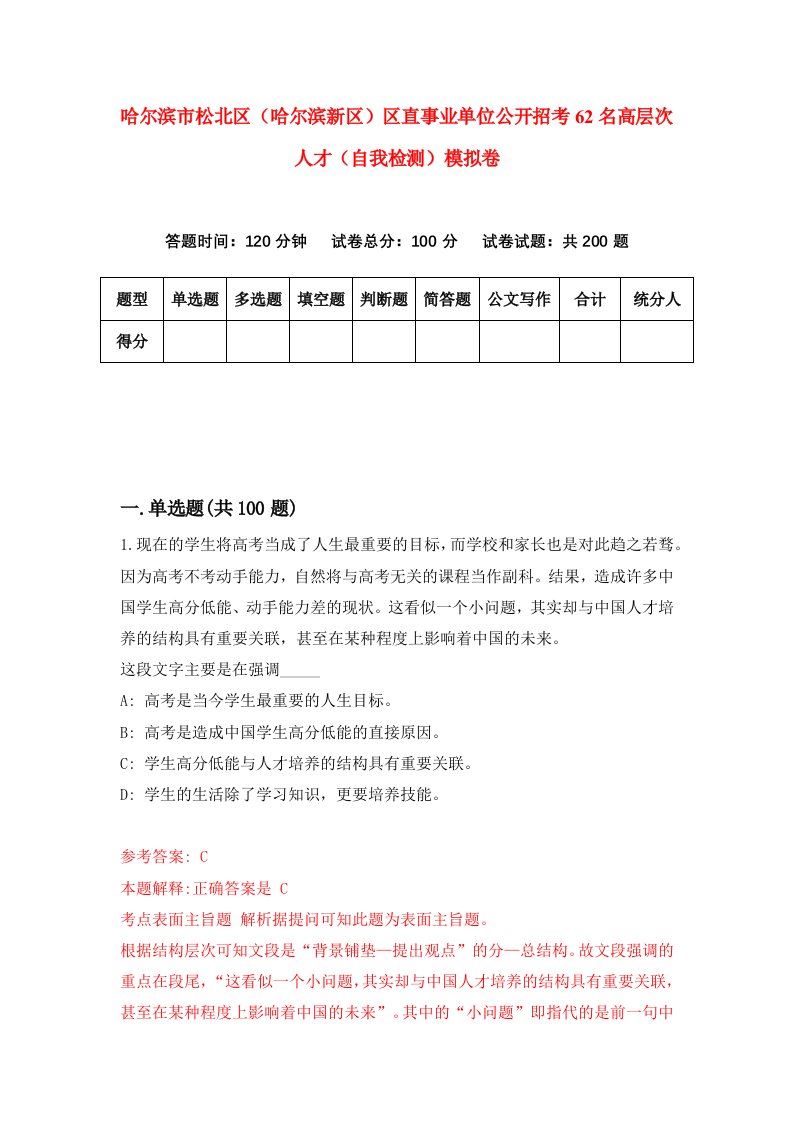 哈尔滨市松北区（哈尔滨新区）区直事业单位公开招考62名高层次人才（自我检测）模拟卷

答题时间：120分钟　试卷总分：100分　试卷试题：共200题

| 题型 | 单选题 | 多选题 | 填空题 | 判断题 | 简答题 | 公文写作 | 合计 | 统分人 |
|---|---|---|---|---|---|---|---|---|
| 得分 | | | | | | | | |

一.单选题(共100题)

1.现在的学生将高考当成了人生最重要的目标，而学校和家长也是对此趋之若骛。因为高考不考动手能力，自然将与高考无关的课程当作副科。结果，造成许多中国学生高分低能、动手能力差的现状。这看似一个小问题，其实却与中国人才培养的结构具有重要关联，甚至在某种程度上影响着中国的未来。
这段文字主要是在强调_____
A: 高考是当今学生最重要的人生目标。
B: 高考是造成中国学生高分低能的直接原因。
C: 学生高分低能与人才培养的结构具有重要关联。
D: 学生的生活除了学习知识，更要培养技能。

参考答案: C
本题解释:正确答案是 C
考点表面主旨题 解析据提问可知此题为表面主旨题。
根据结构层次可知文段是“背景铺垫—提出观点”的分—总结构。故文段强调的重点在段尾，“这看似一个小问题，其实却与中国人才培养的结构具有重要关联，甚至在某种程度上影响着中国的未来”。其中的“小问题”即指代的是前一句中